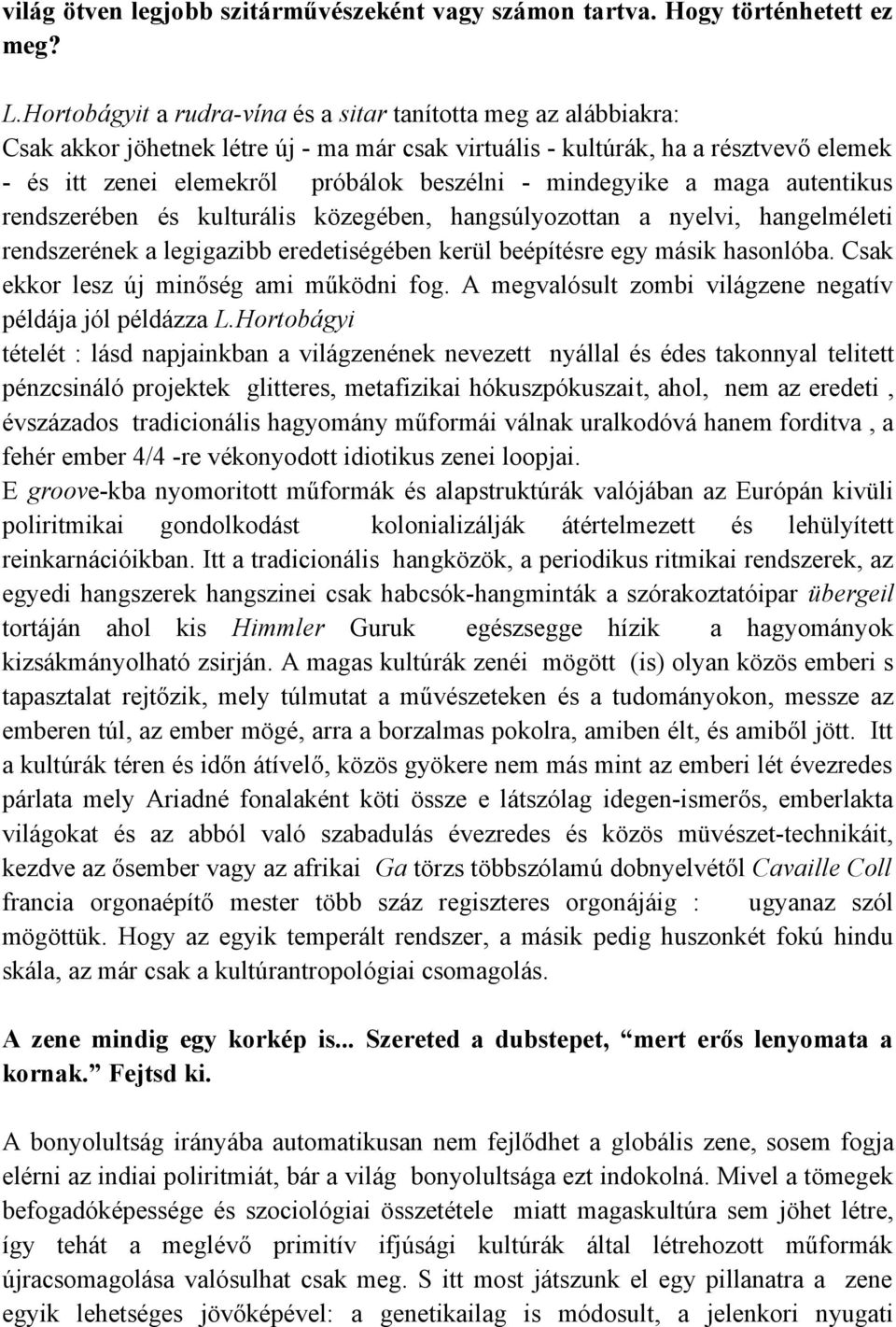 világ ötven legjobb szitárművészeként vagy számon tartva. Hogy történhetett ez meg?

L.Hortobágyit a rudra-vína és a sitar tanította meg az alábbiakra:
Csak akkor jöhetnek létre új - ma már csak virtuális - kultúrák, ha a résztvevő elemek - és itt zenei elemekről próbálok beszélni - mindegyike a maga autentikus rendszerében és kulturális közegében, hangsúlyozottan a nyelvi, hangelméleti rendszerének a legigazibb eredetiségében kerül beépítésre egy másik hasonlóba. Csak ekkor lesz új minőség ami működni fog. A megvalósult zombi világzene negatív példája jól példázza L.Hortobágyi tételét : lásd napjainkban a világzenének nevezett nyállal és édes takonnyal telitett pénzcsináló projektek glitteres, metafizikai hókuszpókuszait, ahol, nem az eredeti , évszázados tradicionális hagyomány műformái válnak uralkodóvá hanem forditva , a fehér ember 4/4 -re vékonyodott idiotikus zenei loopjai.
E groove-kba nyomoritott műformák és alapstruktúrák valójában az Európán kivüli poliritmikai gondolkodást kolonializálják átértelmezett és lehülyített reinkarnációikban. Itt a tradicionális hangközök, a periodikus ritmikai rendszerek, az egyedi hangszerek hangszinei csak habcsók-hangminták a szórakoztatóipar übergeil tortáján ahol kis Himmler Guruk egészsegge hízik a hagyományok kizsákmányolható zsirján. A magas kultúrák zenéi mögött (is) olyan közös emberi s tapasztalat rejtőzik, mely túlmutat a művészeteken és a tudományokon, messze az emberen túl, az ember mögé, arra a borzalmas pokolra, amiben élt, és amiből jött. Itt a kultúrák téren és időn átívelő, közös gyökere nem más mint az emberi lét évezredes párlata mely Ariadné fonalaként köti össze e látszólag idegen-ismerős, emberlakta világokat és az abból való szabadulás évezredes és közös müvészet-technikáit, kezdve az ősember vagy az afrikai Ga törzs többszólamú dobnyelvétől Cavaille Coll francia orgonaépítő mester több száz regiszteres orgonájáig : ugyanaz szól mögöttük. Hogy az egyik temperált rendszer, a másik pedig huszonkét fokú hindu skála, az már csak a kultúrantropológiai csomagolás.

A zene mindig egy korkép is... Szereted a dubstepet, “mert erős lenyomata a kornak.” Fejtsd ki.

A bonyolultság irányába automatikusan nem fejlődhet a globális zene, sosem fogja elérni az indiai poliritmiát, bár a világ bonyolultsága ezt indokolná. Mivel a tömegek befogadóképessége és szociológiai összetétele miatt magaskultúra sem jöhet létre, így tehát a meglévő primitív ifjúsági kultúrák által létrehozott műformák újracsomagolása valósulhat csak meg. S itt most játszunk el egy pillanatra a zene egyik lehetséges jövőképével: a genetikailag is módosult, a jelenkori nyugati